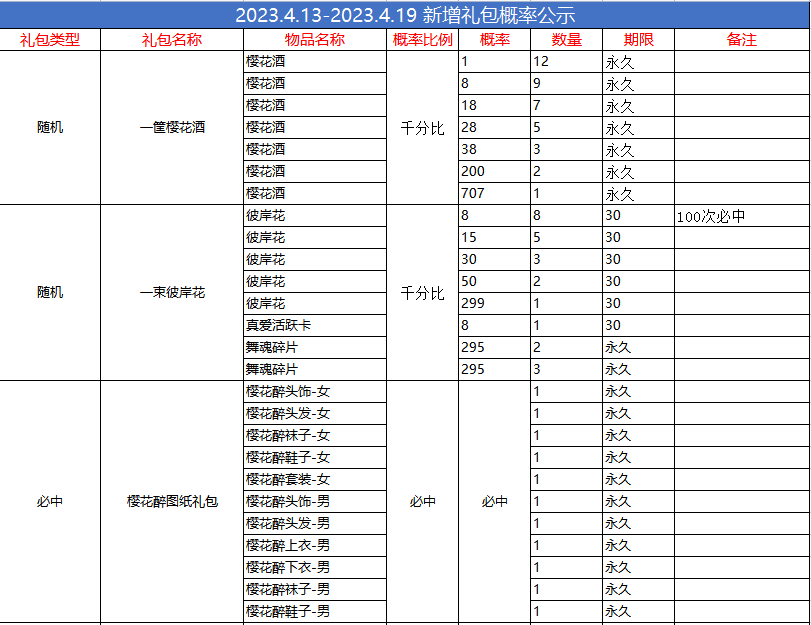 2023.4.13-2023.4.19 新增礼包概率公示

| 礼包类型 | 礼包名称 | 物品名称 | 概率比例 | 概率 | 数量 | 期限 | 备注 |
|---|---|---|---|---|---|---|---|
| 随机 | 一筐樱花酒 | 樱花酒 | 千分比 | 1 | 12 | 永久 | |
| | | 樱花酒 | | 8 | 9 | 永久 | |
| | | 樱花酒 | | 18 | 7 | 永久 | |
| | | 樱花酒 | | 28 | 5 | 永久 | |
| | | 樱花酒 | | 38 | 3 | 永久 | |
| | | 樱花酒 | | 200 | 2 | 永久 | |
| | | 樱花酒 | | 707 | 1 | 永久 | |
| 随机 | 一束彼岸花 | 彼岸花 | 千分比 | 8 | 8 | 30 | 100次必中 |
| | | 彼岸花 | | 15 | 5 | 30 | |
| | | 彼岸花 | | 30 | 3 | 30 | |
| | | 彼岸花 | | 50 | 2 | 30 | |
| | | 彼岸花 | | 299 | 1 | 30 | |
| | | 真爱活跃卡 | | 8 | 1 | 30 | |
| | | 舞魂碎片 | | 295 | 2 | 永久 | |
| | | 舞魂碎片 | | 295 | 3 | 永久 | |
| 必中 | 樱花醉图纸礼包 | 樱花醉头饰-女 | 必中 | 必中 | 1 | 永久 | |
| | | 樱花醉头发-女 | | | 1 | 永久 | |
| | | 樱花醉袜子-女 | | | 1 | 永久 | |
| | | 樱花醉鞋子-女 | | | 1 | 永久 | |
| | | 樱花醉套装-女 | | | 1 | 永久 | |
| | | 樱花醉头饰-男 | | | 1 | 永久 | |
| | | 樱花醉头发-男 | | | 1 | 永久 | |
| | | 樱花醉上衣-男 | | | 1 | 永久 | |
| | | 樱花醉下衣-男 | | | 1 | 永久 | |
| | | 樱花醉袜子-男 | | | 1 | 永久 | |
| | | 樱花醉鞋子-男 | | | 1 | 永久 | |